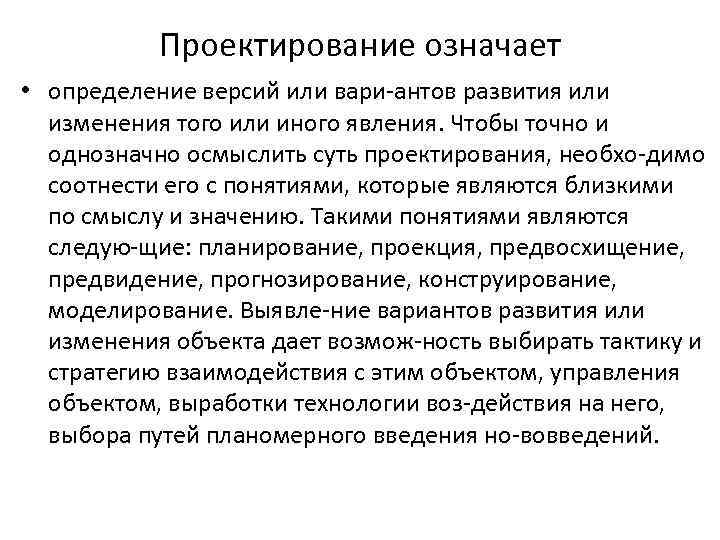 Проектирование означает

• определение версий или вари-антов развития или изменения того или иного явления. Чтобы точно и однозначно осмыслить суть проектирования, необхо-димо соотнести его с понятиями, которые являются близкими по смыслу и значению. Такими понятиями являются следую-щие: планирование, проекция, предвосхищение, предвидение, прогнозирование, конструирование, моделирование. Выявле-ние вариантов развития или изменения объекта дает возмож-ность выбирать тактику и стратегию взаимодействия с этим объектом, управления объектом, выработки технологии воз-действия на него, выбора путей планомерного введения но-вовведений.